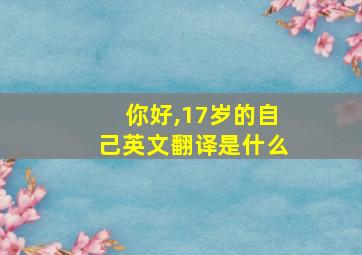 你好,17岁的自己英文翻译是什么